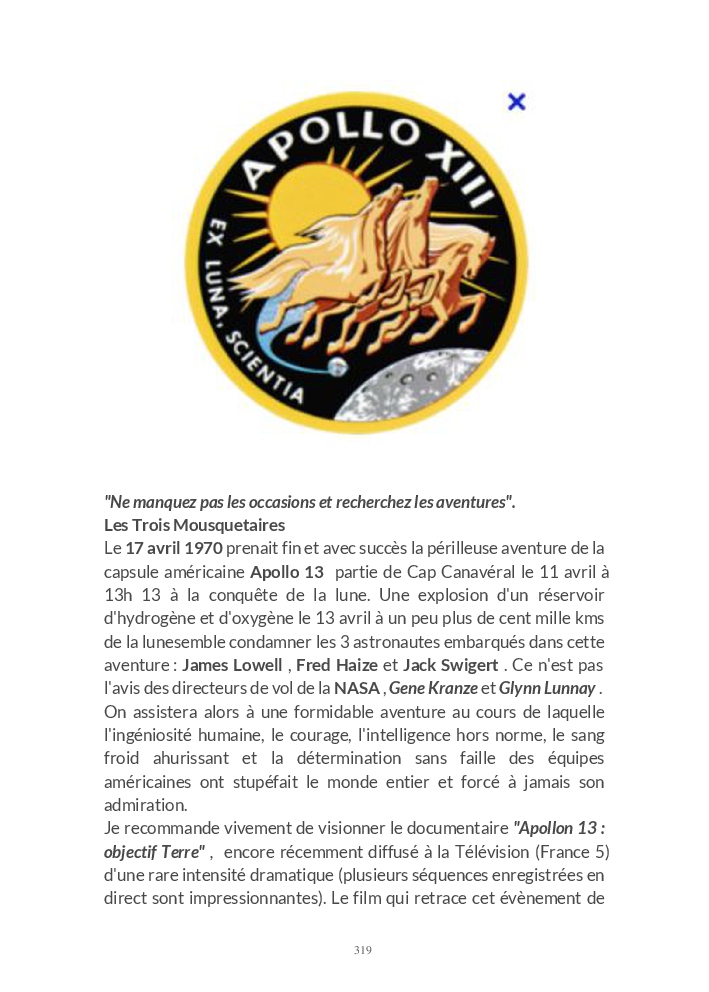 APOLLO XIII
EX LUNA, SCIENTIA

"Ne manquez pas les occasions et recherchez les aventures".
Les Trois Mousquetaires
Le 17 avril 1970 prenait fin et avec succès la périlleuse aventure de la capsule américaine Apollo 13 partie de Cap Canavéral le 11 avril à 13h 13 à la conquête de la lune. Une explosion d'un réservoir d'hydrogène et d'oxygène le 13 avril à un peu plus de cent mille kms de la lunesemble condamner les 3 astronautes embarqués dans cette aventure : James Lowell , Fred Haize et Jack Swigert . Ce n'est pas l'avis des directeurs de vol de la NASA , Gene Kranze et Glynn Lunnay . On assistera alors à une formidable aventure au cours de laquelle l'ingéniosité humaine, le courage, l'intelligence hors norme, le sang froid ahurissant et la détermination sans faille des équipes américaines ont stupéfait le monde entier et forcé à jamais son admiration.
Je recommande vivement de visionner le documentaire "Apollon 13 : objectif Terre" , encore récemment diffusé à la Télévision (France 5) d'une rare intensité dramatique (plusieurs séquences enregistrées en direct sont impressionnantes). Le film qui retrace cet évènement de

319